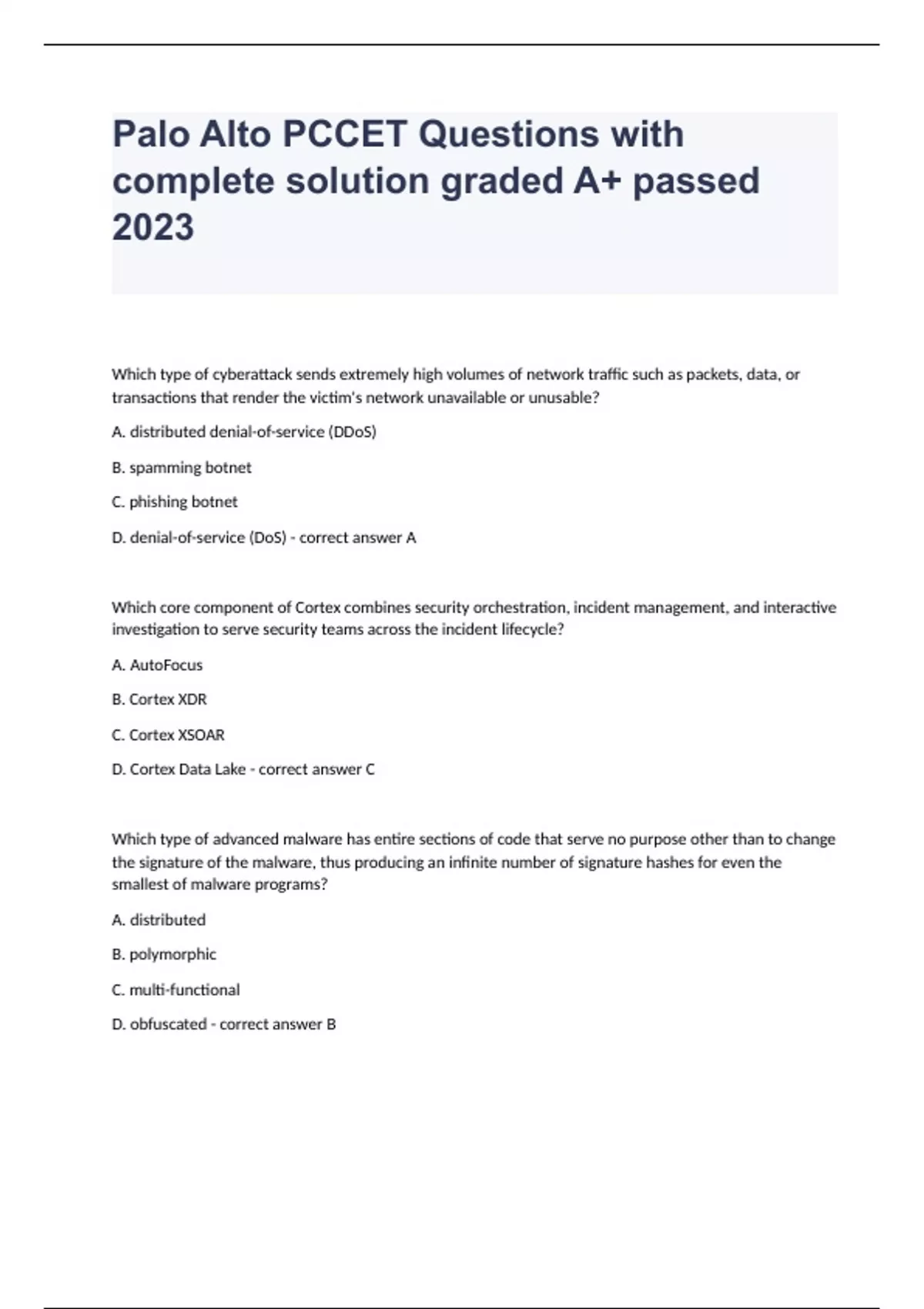 Palo Alto PCCET Questions with complete solution graded A+ passed 2023

Which type of cyberattack sends extremely high volumes of network traffic such as packets, data, or transactions that render the victim's network unavailable or unusable?

A. distributed denial-of-service (DDoS)

B. spamming botnet

C. phishing botnet

D. denial-of-service (DoS) - correct answer A

Which core component of Cortex combines security orchestration, incident management, and interactive investigation to serve security teams across the incident lifecycle?

A. AutoFocus

B. Cortex XDR

C. Cortex XSOAR

D. Cortex Data Lake - correct answer C

Which type of advanced malware has entire sections of code that serve no purpose other than to change the signature of the malware, thus producing an infinite number of signature hashes for even the smallest of malware programs?

A. distributed

B. polymorphic

C. multi-functional

D. obfuscated - correct answer B